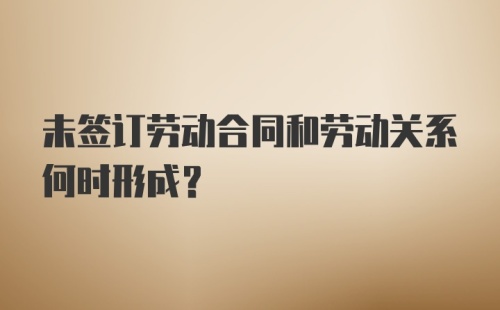 未签订劳动合同和劳动关系何时形成？